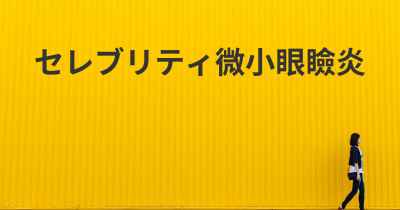 セレブリティ微小眼瞼炎